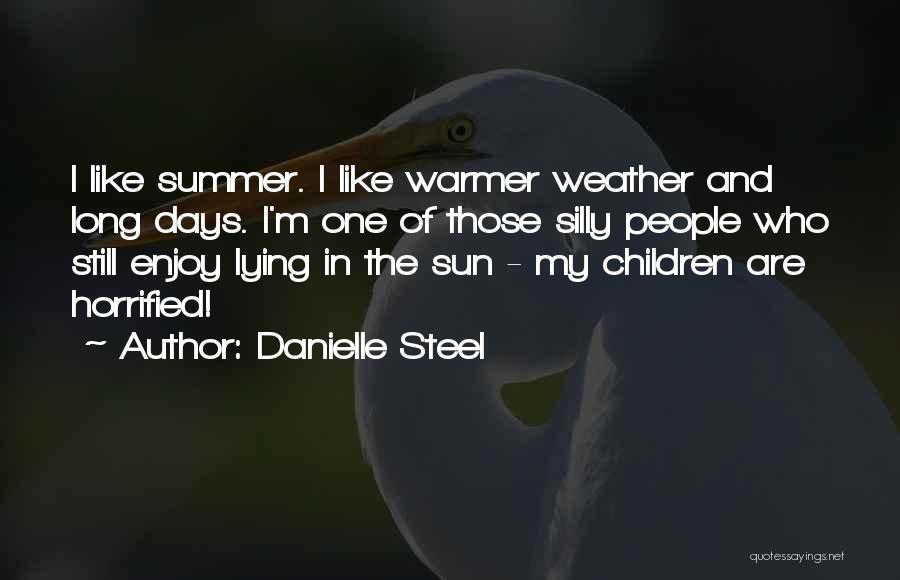 I like summer. I like warmer weather and long days. I'm one of those silly people who still enjoy lying in the sun - my children are horrified!

~ Author: Danielle Steel

quotessayings.net